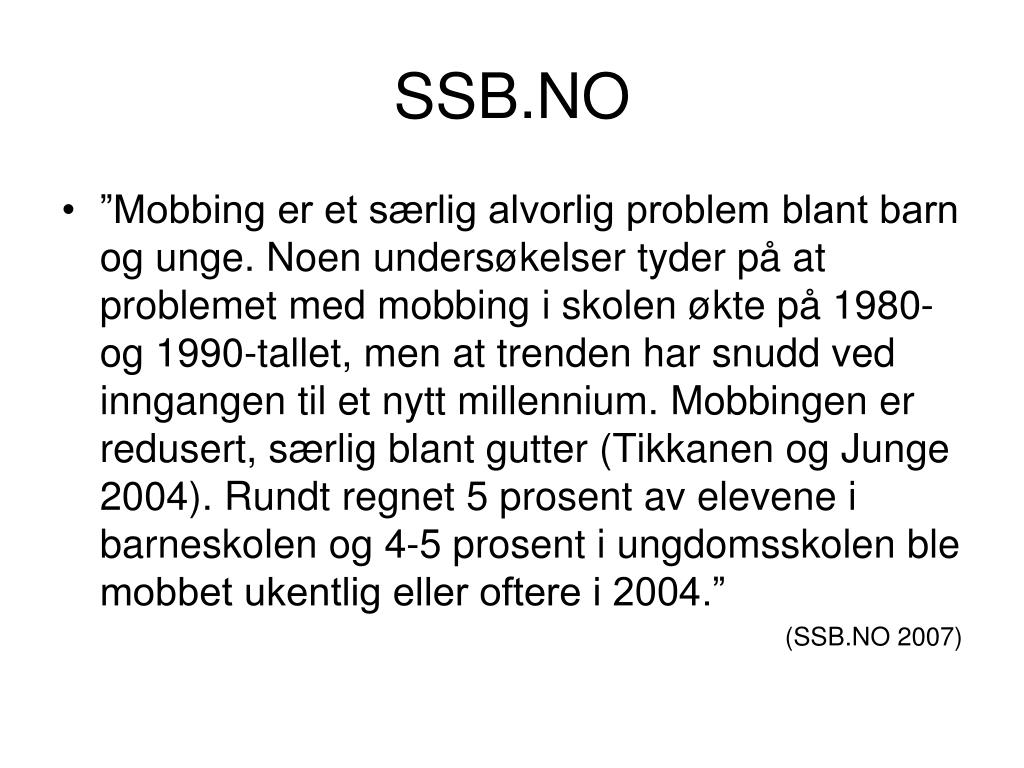 SSB.NO

• ”Mobbing er et særlig alvorlig problem blant barn og unge. Noen undersøkelser tyder på at problemet med mobbing i skolen økte på 1980- og 1990-tallet, men at trenden har snudd ved inngangen til et nytt millennium. Mobbingen er redusert, særlig blant gutter (Tikkanen og Junge 2004). Rundt regnet 5 prosent av elevene i barneskolen og 4-5 prosent i ungdomsskolen ble mobbet ukentlig eller oftere i 2004.”

(SSB.NO 2007)